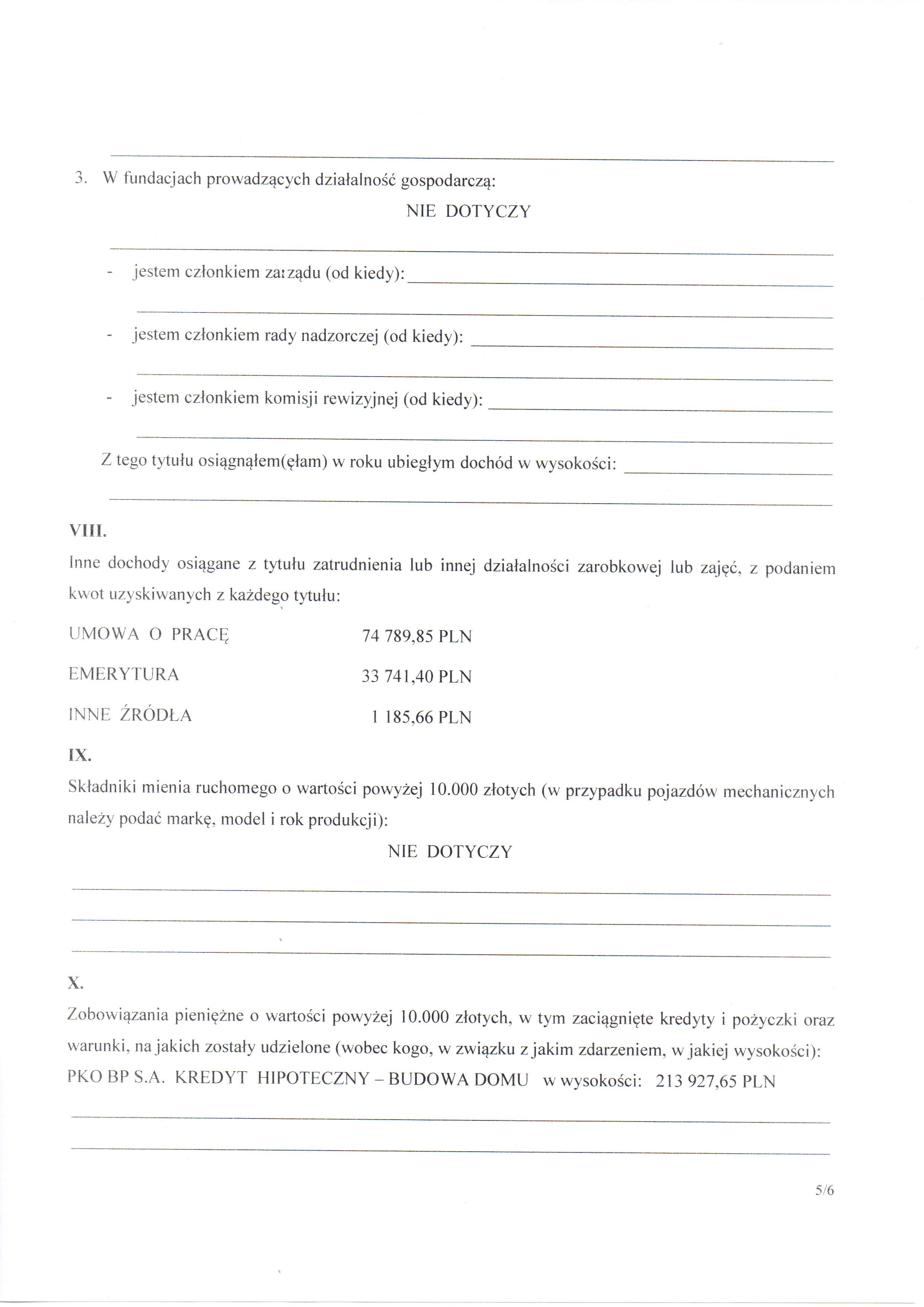 3. W fundacjach prowadzących działalność gospodarczą:

NIE DOTYCZY

- jestem członkiem zarządu (od kiedy):

- jestem członkiem rady nadzorczej (od kiedy):

- jestem członkiem komisji rewizyjnej (od kiedy):

Z tego tytułu osiągnąłem(ęłam) w roku ubiegłym dochód w wysokości:

VIII.

Inne dochody osiągane z tytułu zatrudnienia lub innej działalności zarobkowej lub zajęć, z podaniem kwot uzyskiwanych z każdego tytułu:

UMOWA O PRACĘ 74 789,85 PLN

EMERYTURA 33 741,40 PLN

INNE ŹRÓDŁA 1 185,66 PLN

IX.

Składniki mienia ruchomego o wartości powyżej 10.000 złotych (w przypadku pojazdów mechanicznych należy podać markę, model i rok produkcji):

NIE DOTYCZY

X.

Zobowiązania pieniężne o wartości powyżej 10.000 złotych, w tym zaciągnięte kredyty i pożyczki oraz warunki, na jakich zostały udzielone (wobec kogo, w związku z jakim zdarzeniem, w jakiej wysokości):

PKO BP S.A. KREDYT HIPOTECZNY – BUDOWA DOMU w wysokości: 213 927,65 PLN

5/6